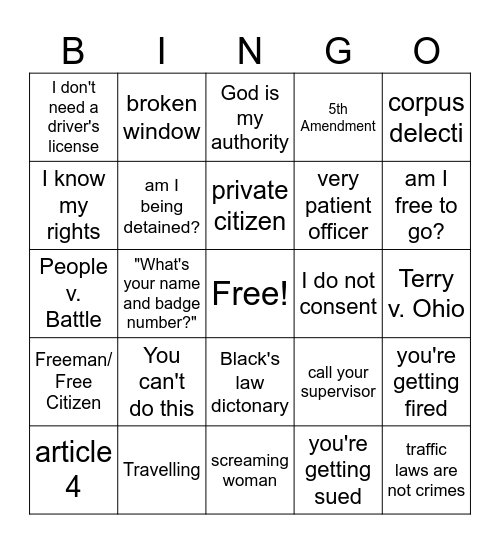 | B | I | N | G | O |
|---|---|---|---|---|
| I don't need a driver's license | broken window | God is my authority | 5th Amendment | corpus delecti |
| I know my rights | am I being detained? | private citizen | very patient officer | am I free to go? |
| People v. Battle | "What's your name and badge number?" | Free! | I do not consent | Terry v. Ohio |
| Freeman/ Free Citizen | You can't do this | Black's law dictonary | call your supervisor | you're getting fired |
| article 4 | Travelling | screaming woman | you're getting sued | traffic laws are not crimes |